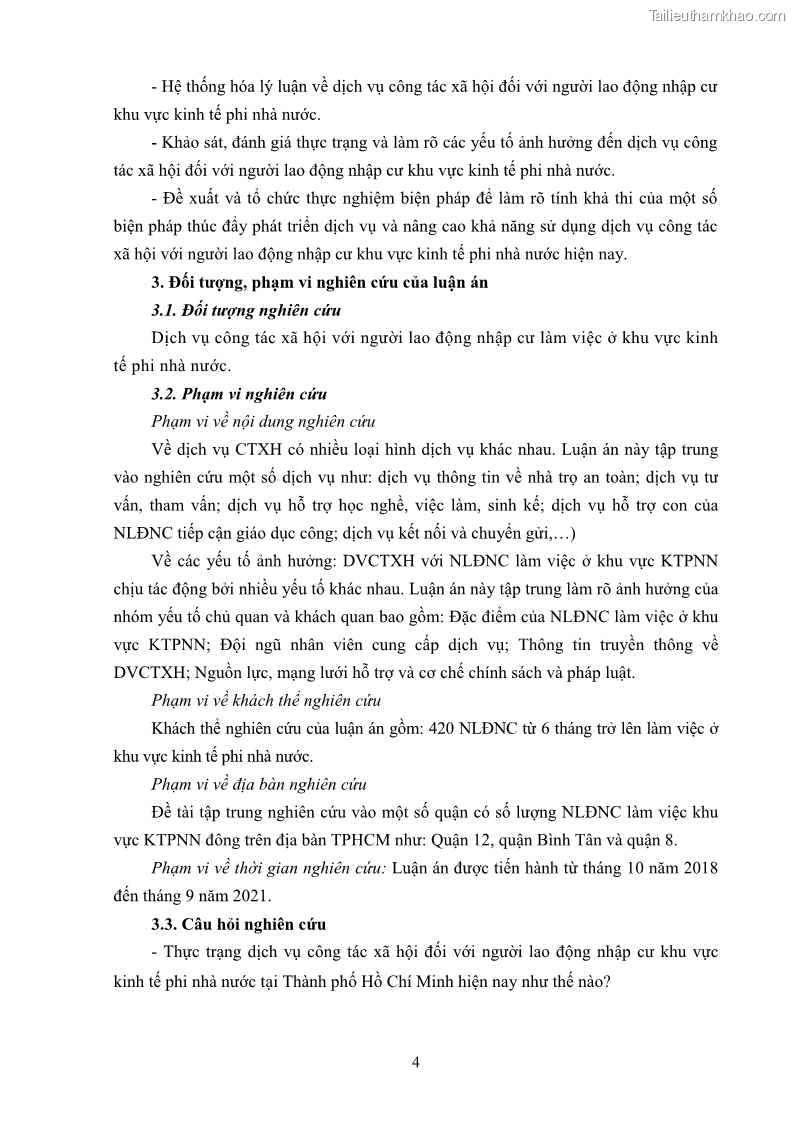 Tailieuthamkhao.com

- Hệ thống hóa lý luận về dịch vụ công tác xã hội đối với người lao động nhập cư khu vực kinh tế phi nhà nước.

- Khảo sát, đánh giá thực trạng và làm rõ các yếu tố ảnh hưởng đến dịch vụ công tác xã hội đối với người lao động nhập cư khu vực kinh tế phi nhà nước.

- Đề xuất và tổ chức thực nghiệm biện pháp để làm rõ tính khả thi của một số biện pháp thúc đẩy phát triển dịch vụ và nâng cao khả năng sử dụng dịch vụ công tác xã hội với người lao động nhập cư khu vực kinh tế phi nhà nước hiện nay.

3. Đối tượng, phạm vi nghiên cứu của luận án

3.1. Đối tượng nghiên cứu

Dịch vụ công tác xã hội với người lao động nhập cư làm việc ở khu vực kinh tế phi nhà nước.

3.2. Phạm vi nghiên cứu

Phạm vi về nội dung nghiên cứu

Về dịch vụ CTXH có nhiều loại hình dịch vụ khác nhau. Luận án này tập trung vào nghiên cứu một số dịch vụ như: dịch vụ thông tin về nhà trọ an toàn; dịch vụ tư vấn, tham vấn; dịch vụ hỗ trợ học nghề, việc làm, sinh kế; dịch vụ hỗ trợ con của NLĐNC tiếp cận giáo dục công; dịch vụ kết nối và chuyển gửi,…)

Về các yếu tố ảnh hưởng: DVCTXH với NLĐNC làm việc ở khu vực KTPNN chịu tác động bởi nhiều yếu tố khác nhau. Luận án này tập trung làm rõ ảnh hưởng của nhóm yếu tố chủ quan và khách quan bao gồm: Đặc điểm của NLĐNC làm việc ở khu vực KTPNN; Đội ngũ nhân viên cung cấp dịch vụ; Thông tin truyền thông về DVCTXH; Nguồn lực, mạng lưới hỗ trợ và cơ chế chính sách và pháp luật.

Phạm vi về khách thể nghiên cứu

Khách thể nghiên cứu của luận án gồm: 420 NLĐNC từ 6 tháng trở lên làm việc ở khu vực kinh tế phi nhà nước.

Phạm vi về địa bàn nghiên cứu

Đề tài tập trung nghiên cứu vào một số quận có số lượng NLĐNC làm việc khu vực KTPNN đông trên địa bàn TPHCM như: Quận 12, quận Bình Tân và quận 8.

Phạm vi về thời gian nghiên cứu: Luận án được tiến hành từ tháng 10 năm 2018 đến tháng 9 năm 2021.

3.3. Câu hỏi nghiên cứu

- Thực trạng dịch vụ công tác xã hội đối với người lao động nhập cư khu vực kinh tế phi nhà nước tại Thành phố Hồ Chí Minh hiện nay như thế nào?

4